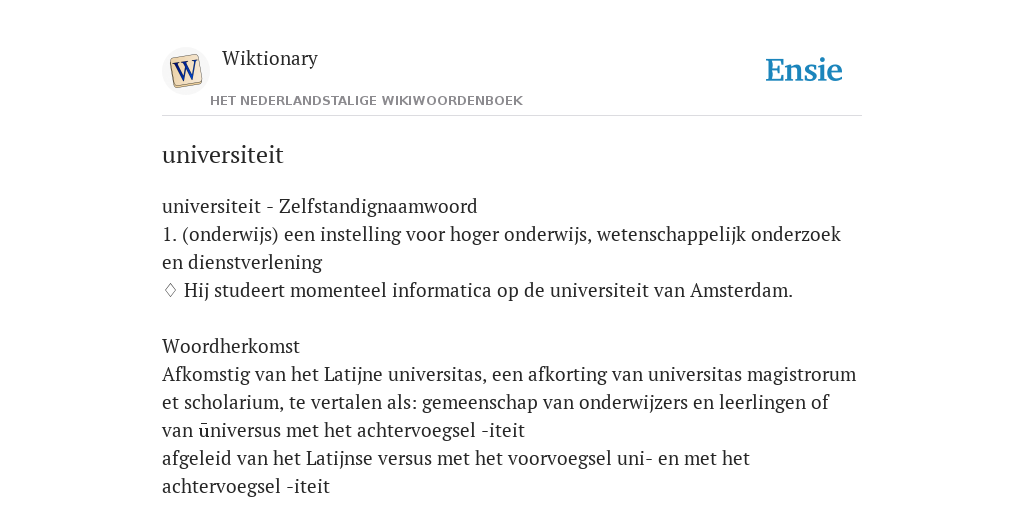 W

Wiktionary

HET NEDERLANDSTALIGE WIKIWOORDENBOEK

Ensie

universiteit

universiteit - Zelfstandignaamwoord
1. (onderwijs) een instelling voor hoger onderwijs, wetenschappelijk onderzoek en dienstverlening
♢ Hij studeert momenteel informatica op de universiteit van Amsterdam.

Woordherkomst
Afkomstig van het Latijne universitas, een afkorting van universitas magistrorum et scholarium, te vertalen als: gemeenschap van onderwijzers en leerlingen of van ūniversus met het achtervoegsel -iteit
afgeleid van het Latijnse versus met het voorvoegsel uni- en met het achtervoegsel -iteit